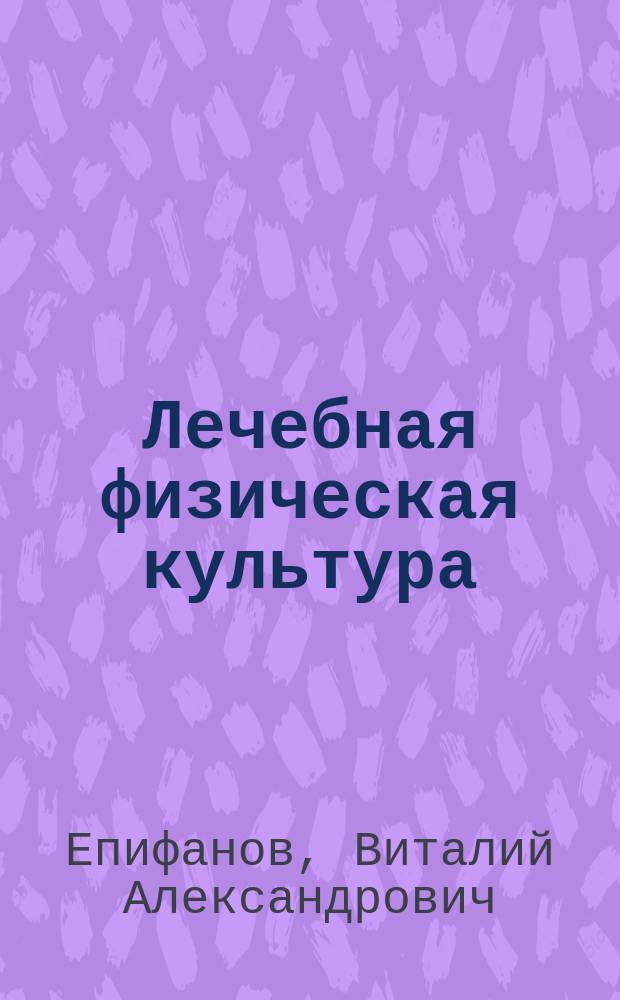 Лечебная физическая культура

Епифанов, Виталий Александрович